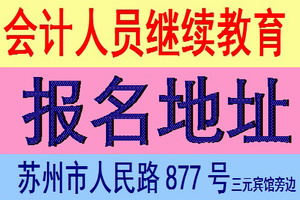 会计人员继续教育

报名地址

苏州市人民路 877 号 三元宾馆旁边